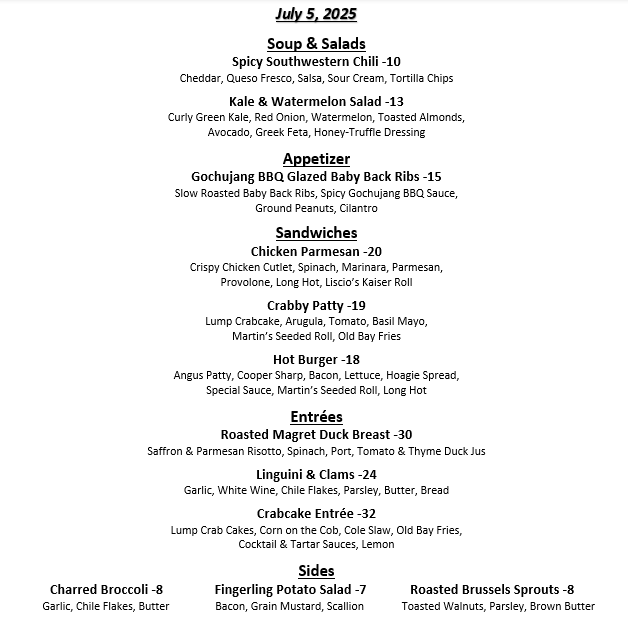 July 5, 2025

Soup & Salads
Spicy Southwestern Chili -10
Cheddar, Queso Fresco, Salsa, Sour Cream, Tortilla Chips

Kale & Watermelon Salad -13
Curly Green Kale, Red Onion, Watermelon, Toasted Almonds, Avocado, Greek Feta, Honey-Truffle Dressing

Appetizer
Gochujang BBQ Glazed Baby Back Ribs -15
Slow Roasted Baby Back Ribs, Spicy Gochujang BBQ Sauce, Ground Peanuts, Cilantro

Sandwiches
Chicken Parmesan -20
Crispy Chicken Cutlet, Spinach, Marinara, Parmesan, Provolone, Long Hot, Liscio's Kaiser Roll

Crabby Patty -19
Lump Crabcake, Arugula, Tomato, Basil Mayo, Martin's Seeded Roll, Old Bay Fries

Hot Burger -18
Angus Patty, Cooper Sharp, Bacon, Lettuce, Hoagie Spread, Special Sauce, Martin's Seeded Roll, Long Hot

Entrées
Roasted Magret Duck Breast -30
Saffron & Parmesan Risotto, Spinach, Port, Tomato & Thyme Duck Jus

Linguini & Clams -24
Garlic, White Wine, Chile Flakes, Parsley, Butter, Bread

Crabcake Entrée -32
Lump Crab Cakes, Corn on the Cob, Cole Slaw, Old Bay Fries, Cocktail & Tartar Sauces, Lemon

Sides
Charred Broccoli -8
Garlic, Chile Flakes, Butter

Fingerling Potato Salad -7
Bacon, Grain Mustard, Scallion

Roasted Brussels Sprouts -8
Toasted Walnuts, Parsley, Brown Butter